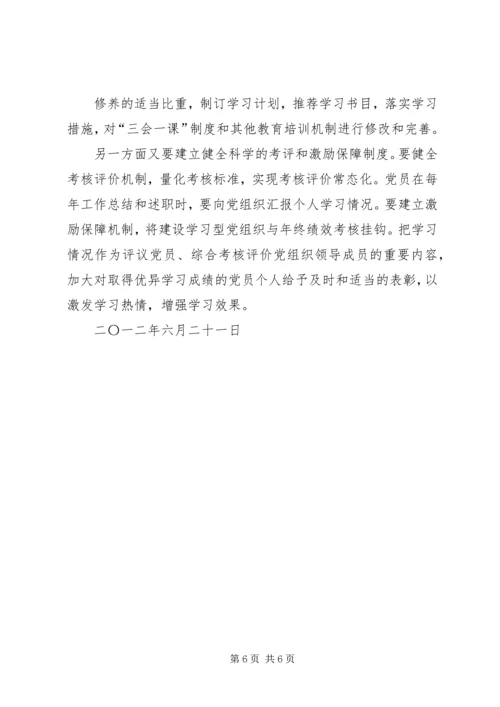 修养的适当比重，制订学习计划，推荐学习书目，落实学习措施，对“三会一课”制度和其他教育培训机制进行修改和完善。

另一方面又要建立健全科学的考评和激励保障制度。要健全考核评价机制，量化考核标准，实现考核评价常态化。党员在每年工作总结和述职时，要向党组织汇报个人学习情况。要建立激励保障机制，将建设学习型党组织与年终绩效考核挂钩。把学习情况作为评议党员、综合考核评价党组织领导成员的重要内容，加大对取得优异学习成绩的党员个人给予及时和适当的表彰，以激发学习热情，增强学习效果。

二〇一二年六月二十一日

第6页 共6页